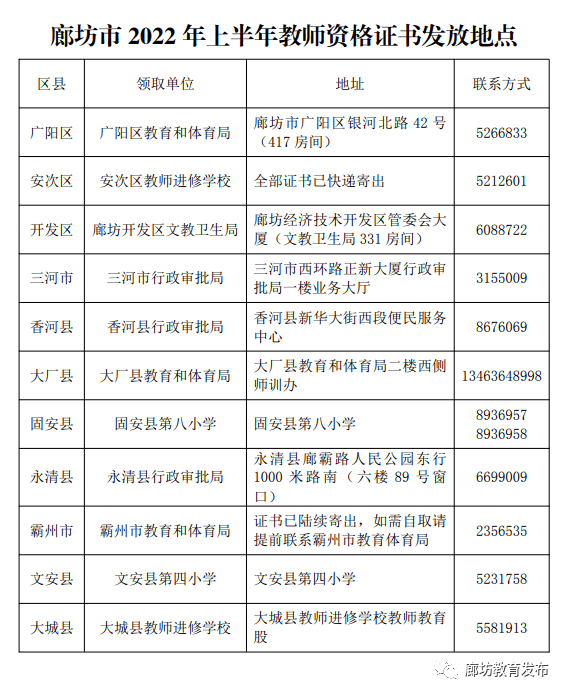 廊坊市 2022 年上半年教师资格证书发放地点

| 区县 | 领取单位 | 地址 | 联系方式 |
|---|---|---|---|
| 广阳区 | 广阳区教育和体育局 | 廊坊市广阳区银河北路 42 号（417 房间） | 5266833 |
| 安次区 | 安次区教师进修学校 | 全部证书已快递寄出 | 5212601 |
| 开发区 | 廊坊开发区文教卫生局 | 廊坊经济技术开发区管委会大厦（文教卫生局 331 房间） | 6088722 |
| 三河市 | 三河市行政审批局 | 三河市西环路正新大厦行政审批局一楼业务大厅 | 3155009 |
| 香河县 | 香河县行政审批局 | 香河县新华大街西段便民服务中心 | 8676069 |
| 大厂县 | 大厂县教育和体育局 | 大厂县教育和体育局二楼西侧师训办 | 13463648998 |
| 固安县 | 固安县第八小学 | 固安县第八小学 | 8936957 8936958 |
| 永清县 | 永清县行政审批局 | 永清县廊霸路人民公园东行 1000 米路南（六楼 89 号窗口） | 6699009 |
| 霸州市 | 霸州市教育和体育局 | 证书已陆续寄出，如需自取请提前联系霸州市教育体育局 | 2356535 |
| 文安县 | 文安县第四小学 | 文安县第四小学 | 5231758 |
| 大城县 | 大城县教师进修学校 | 大城县教师进修学校教师教育股 | 5581913 |

廊坊教育发布